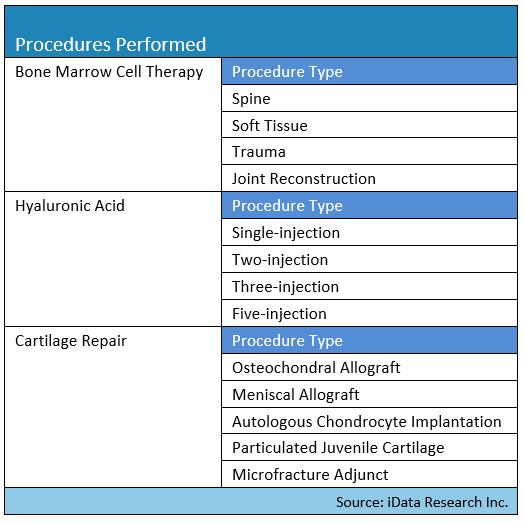 | Procedures Performed | |
|---|---|
| Bone Marrow Cell Therapy | Procedure Type |
| | Spine |
| | Soft Tissue |
| | Trauma |
| | Joint Reconstruction |
| Hyaluronic Acid | Procedure Type |
| | Single-injection |
| | Two-injection |
| | Three-injection |
| | Five-injection |
| Cartilage Repair | Procedure Type |
| | Osteochondral Allograft |
| | Meniscal Allograft |
| | Autologous Chondrocyte Implantation |
| | Particulated Juvenile Cartilage |
| | Microfracture Adjunct |

Source: iData Research Inc.